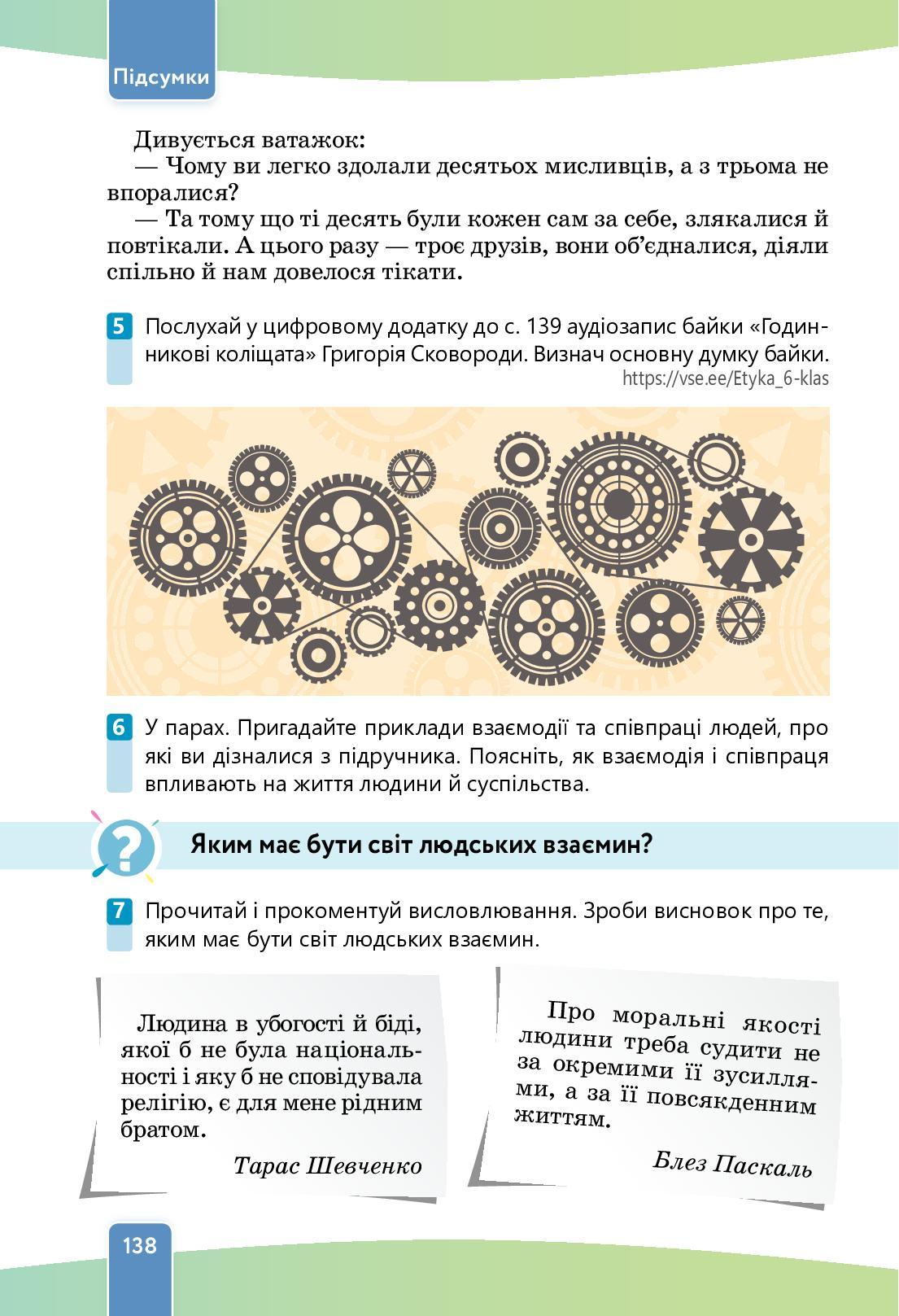 Підсумки

Дивується ватажок:

— Чому ви легко здолали десятьох мисливців, а з трьома не впоралися?

— Та тому що ті десять були кожен сам за себе, злякалися й повтікали. А цього разу — троє друзів, вони об'єдналися, діяли спільно й нам довелося тікати.

5 Послухай у цифровому додатку до с. 139 аудіозапис байки «Годинникові коліщата» Григорія Сковороди. Визнач основну думку байки.
https://vse.ee/Etyka_6-klas

6 У парах. Пригадайте приклади взаємодії та співпраці людей, про які ви дізналися з підручника. Поясніть, як взаємодія і співпраця впливають на життя людини й суспільства.

Яким має бути світ людських взаємин?

7 Прочитай і прокоментуй висловлювання. Зроби висновок про те, яким має бути світ людських взаємин.

Людина в убогості й біді, якої б не була національності і яку б не сповідувала релігію, є для мене рідним братом.

Тарас Шевченко

Про моральні якості людини треба судити не за окремими її зусиллями, а за її повсякденним життям.

Блез Паскаль

138